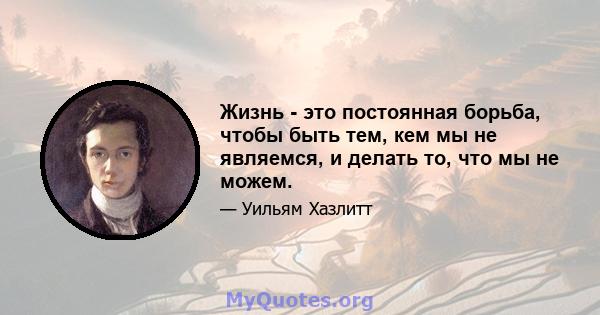 Жизнь - это постоянная борьба, чтобы быть тем, кем мы не являемся, и делать то, что мы не можем.

— Уильям Хазлитт

MyQuotes.org